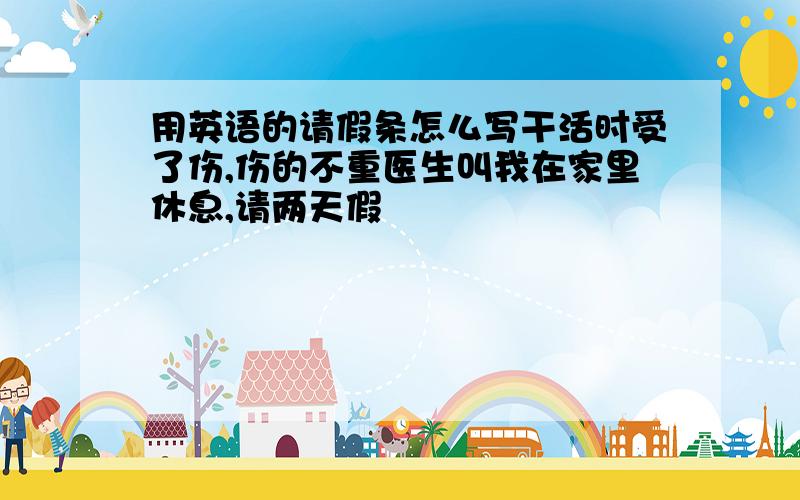 用英语的请假条怎么写干活时受了伤,伤的不重医生叫我在家里休息,请两天假